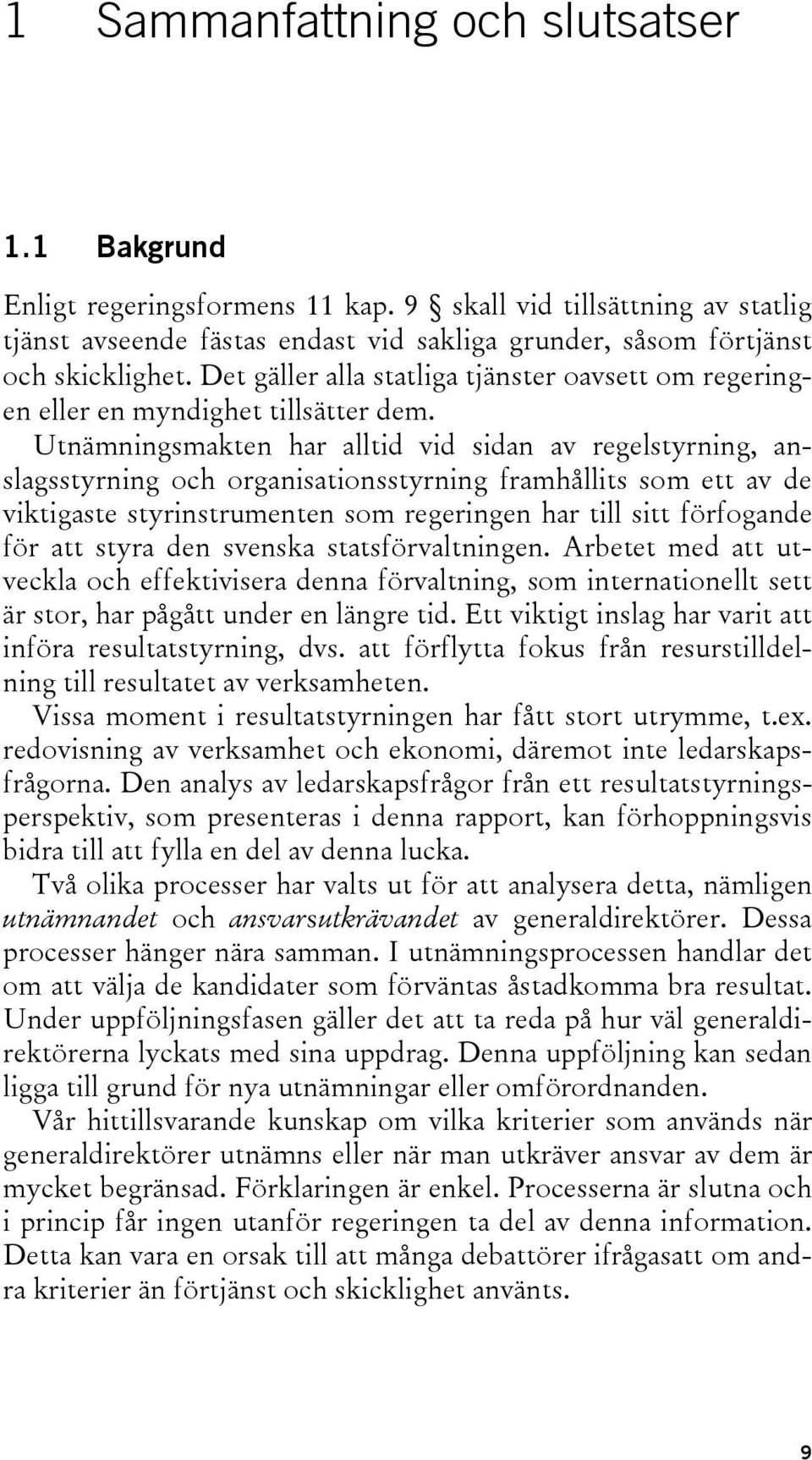 1 Sammanfattning och slutsatser

1.1 Bakgrund

Enligt regeringsformens 11 kap. 9 § skall vid tillsättning av statlig tjänst avseende fästas endast vid sakliga grunder, såsom förtjänst och skicklighet. Det gäller alla statliga tjänster oavsett om regeringen eller en myndighet tillsätter dem.

Utnämningsmakten har alltid vid sidan av regelstyrning, anslagsstyrning och organisationsstyrning framhållits som ett av de viktigaste styrinstrumenten som regeringen har till sitt förfogande för att styra den svenska statsförvaltningen. Arbetet med att utveckla och effektivisera denna förvaltning, som internationellt sett är stor, har pågått under en längre tid. Ett viktigt inslag har varit att införa resultatstyrning, dvs. att förflytta fokus från resurstilldelning till resultatet av verksamheten.

Vissa moment i resultatstyrningen har fått stort utrymme, t.ex. redovisning av verksamhet och ekonomi, däremot inte ledarskapsfrågorna. Den analys av ledarskapsfrågor från ett resultatstyrningsperspektiv, som presenteras i denna rapport, kan förhoppningsvis bidra till att fylla en del av denna lucka.

Två olika processer har valts ut för att analysera detta, nämligen utnämnandet och ansvarsutkrävandet av generaldirektörer. Dessa processer hänger nära samman. I utnämningsprocessen handlar det om att välja de kandidater som förväntas åstadkomma bra resultat. Under uppföljningsfasen gäller det att ta reda på hur väl generaldirektörerna lyckats med sina uppdrag. Denna uppföljning kan sedan ligga till grund för nya utnämningar eller omförordnanden.

Vår hittillsvarande kunskap om vilka kriterier som används när generaldirektörer utnämns eller när man utkräver ansvar av dem är mycket begränsad. Förklaringen är enkel. Processerna är slutna och i princip får ingen utanför regeringen ta del av denna information. Detta kan vara en orsak till att många debattörer ifrågasatt om andra kriterier än förtjänst och skicklighet använts.

9